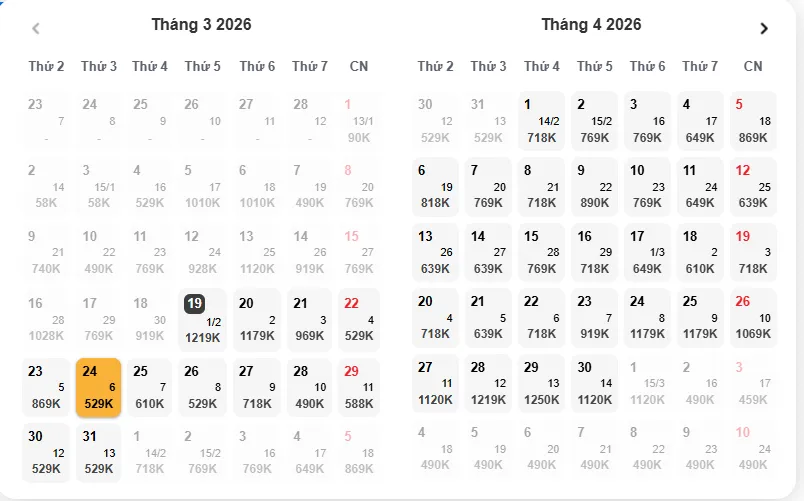 Tháng 3 2026

| Thứ 2 | Thứ 3 | Thứ 4 | Thứ 5 | Thứ 6 | Thứ 7 | CN |
|---|---|---|---|---|---|---|
| 23 7 - | 24 8 - | 25 9 - | 26 10 - | 27 11 - | 28 12 - | 1 13/1 90K |
| 2 14 58K | 3 15/1 58K | 4 16 529K | 5 17 1010K | 6 18 1010K | 7 19 490K | 8 20 769K |
| 9 21 740K | 10 22 490K | 11 23 769K | 12 24 928K | 13 25 1120K | 14 26 919K | 15 27 769K |
| 16 28 1028K | 17 29 769K | 18 30 919K | 19 1/2 1219K | 20 2 1179K | 21 3 969K | 22 4 529K |
| 23 5 869K | 24 6 529K | 25 7 610K | 26 8 529K | 27 9 718K | 28 10 490K | 29 11 588K |
| 30 12 529K | 31 13 529K | 1 14/2 718K | 2 15/2 769K | 3 16 769K | 4 17 649K | 5 18 869K |

Tháng 4 2026

| Thứ 2 | Thứ 3 | Thứ 4 | Thứ 5 | Thứ 6 | Thứ 7 | CN |
|---|---|---|---|---|---|---|
| 30 12 529K | 31 13 529K | 1 14/2 718K | 2 15/2 769K | 3 16 769K | 4 17 649K | 5 18 869K |
| 6 19 818K | 7 20 769K | 8 21 718K | 9 22 890K | 10 23 769K | 11 24 649K | 12 25 639K |
| 13 26 639K | 14 27 639K | 15 28 769K | 16 29 718K | 17 1/3 649K | 18 2 610K | 19 3 718K |
| 20 4 718K | 21 5 639K | 22 6 718K | 23 7 919K | 24 8 1179K | 25 9 1179K | 26 10 1069K |
| 27 11 1120K | 28 12 1219K | 29 13 1250K | 30 14 1120K | 1 15/3 1120K | 2 16 490K | 3 17 459K |
| 4 18 490K | 5 19 490K | 6 20 490K | 7 21 490K | 8 22 490K | 9 23 490K | 10 24 490K |